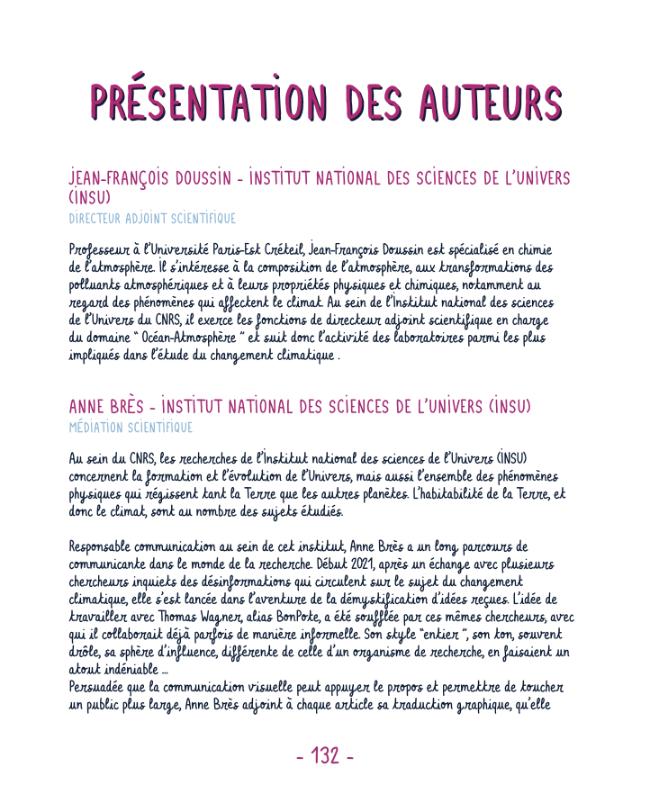 PRÉSENTATION DES AUTEURS

JEAN-FRANÇOIS DOUSSIN - INSTITUT NATIONAL DES SCIENCES DE L'UNIVERS (INSU)
DIRECTEUR ADJOINT SCIENTIFIQUE

Professeur à l'Université Paris-Est Créteil, Jean-François Doussin est spécialisé en chimie de l'atmosphère. Il s'intéresse à la composition de l'atmosphère, aux transformations des polluants atmosphériques et à leurs propriétés physiques et chimiques, notamment au regard des phénomènes qui affectent le climat. Au sein de l'Institut national des sciences de l'Univers du CNRS, il exerce les fonctions de directeur adjoint scientifique en charge du domaine " Océan-Atmosphère " et suit donc l'activité des laboratoires parmi les plus impliqués dans l'étude du changement climatique .

ANNE BRÈS - INSTITUT NATIONAL DES SCIENCES DE L'UNIVERS (INSU)
MÉDIATION SCIENTIFIQUE

Au sein du CNRS, les recherches de l'Institut national des sciences de l'Univers (INSU) concernent la formation et l'évolution de l'Univers, mais aussi l'ensemble des phénomènes physiques qui régissent tant la Terre que les autres planètes. L'habitabilité de la Terre, et donc le climat, sont au nombre des sujets étudiés.

Responsable communication au sein de cet institut, Anne Brès a un long parcours de communicante dans le monde de la recherche. Début 2021, après un échange avec plusieurs chercheurs inquiets des désinformations qui circulent sur le sujet du changement climatique, elle s'est lancée dans l'aventure de la démystification d'idées reçues. L'idée de travailler avec Thomas Wagner, alias BonPote, a été soufflée par ces mêmes chercheurs, avec qui il collaborait déjà parfois de manière informelle. Son style "entier ", son ton, souvent drôle, sa sphère d'influence, différente de celle d'un organisme de recherche, en faisaient un atout indéniable ...
Persuadée que la communication visuelle peut appuyer le propos et permettre de toucher un public plus large, Anne Brès adjoint à chaque article sa traduction graphique, qu'elle

- 132 -